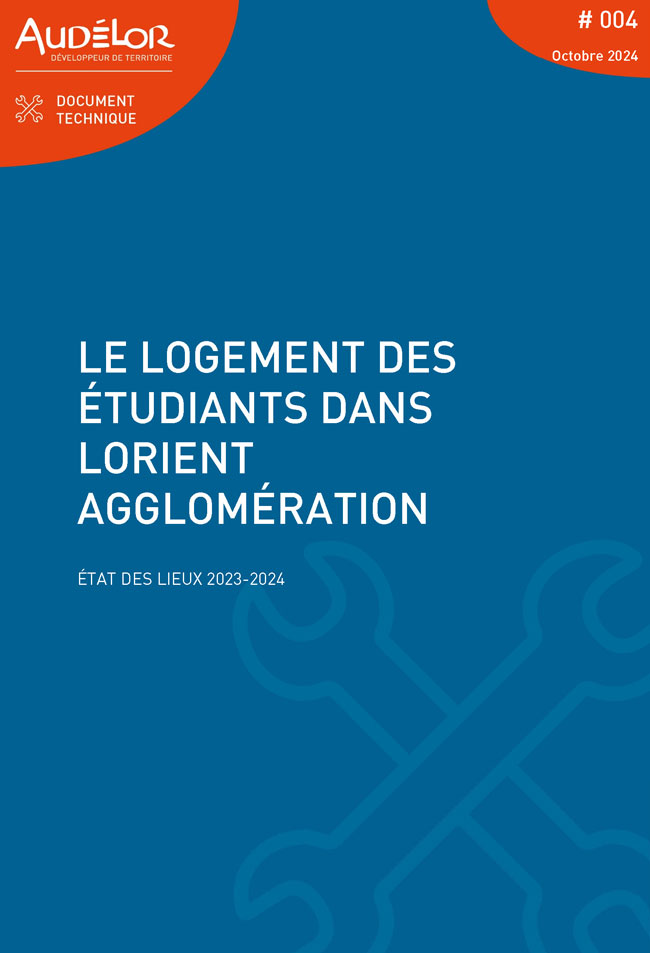 AUDÉLOR
DÉVELOPPEUR DE TERRITOIRE

DOCUMENT TECHNIQUE

# 004
Octobre 2024

LE LOGEMENT DES ÉTUDIANTS DANS LORIENT AGGLOMÉRATION

ÉTAT DES LIEUX 2023-2024